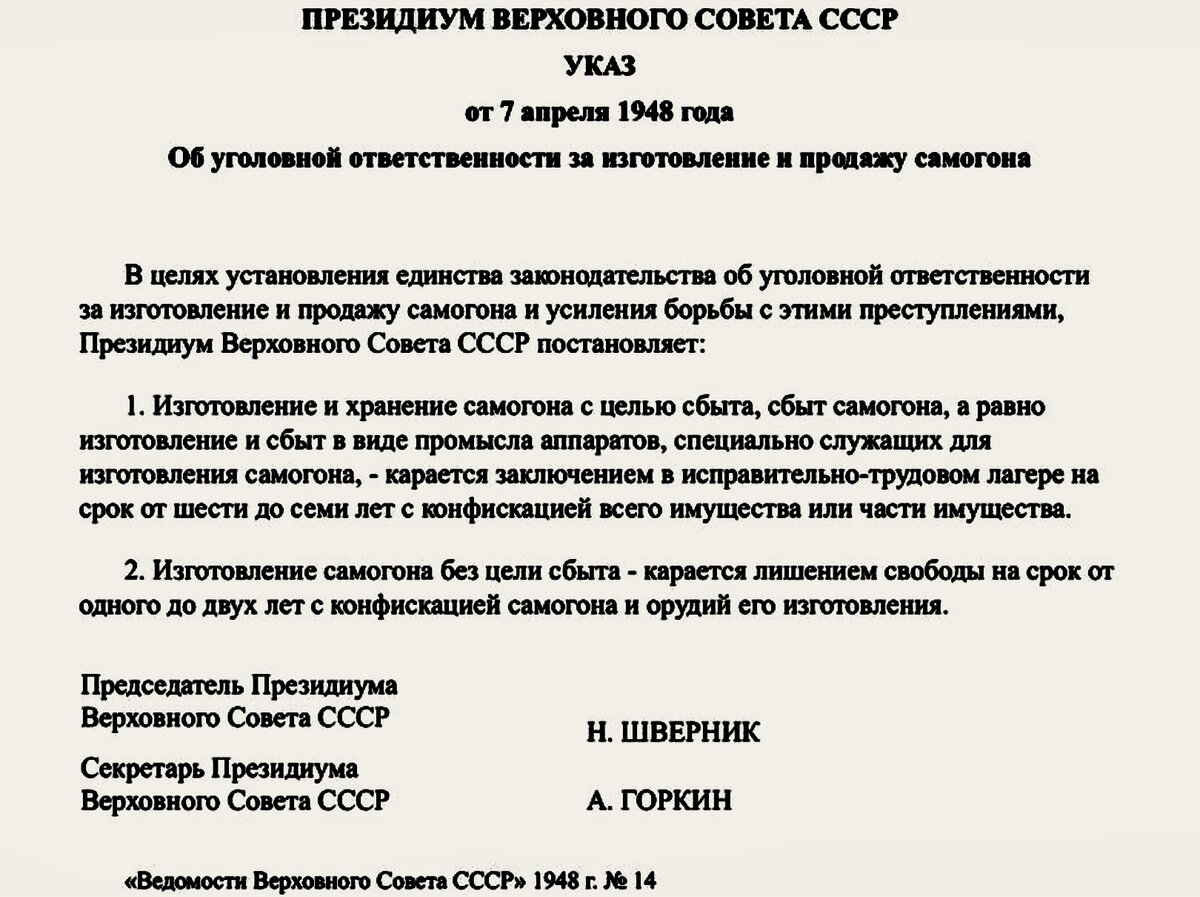 ПРЕЗИДИУМ ВЕРХОВНОГО СОВЕТА СССР

УКАЗ

от 7 апреля 1948 года

Об уголовной ответственности за изготовление и продажу самогона

В целях установления единства законодательства об уголовной ответственности за изготовление и продажу самогона и усиления борьбы с этими преступлениями, Президиум Верховного Совета СССР постановляет:

1. Изготовление и хранение самогона с целью сбыта, сбыт самогона, а равно изготовление и сбыт в виде промысла аппаратов, специально служащих для изготовления самогона, - карается заключением в исправительно-трудовом лагере на срок от шести до семи лет с конфискацией всего имущества или части имущества.

2. Изготовление самогона без цели сбыта - карается лишением свободы на срок от одного до двух лет с конфискацией самогона и орудий его изготовления.

Председатель Президиума
Верховного Совета СССР

Н. ШВЕРНИК

Секретарь Президиума
Верховного Совета СССР

А. ГОРКИН

«Ведомости Верховного Совета СССР» 1948 г. № 14